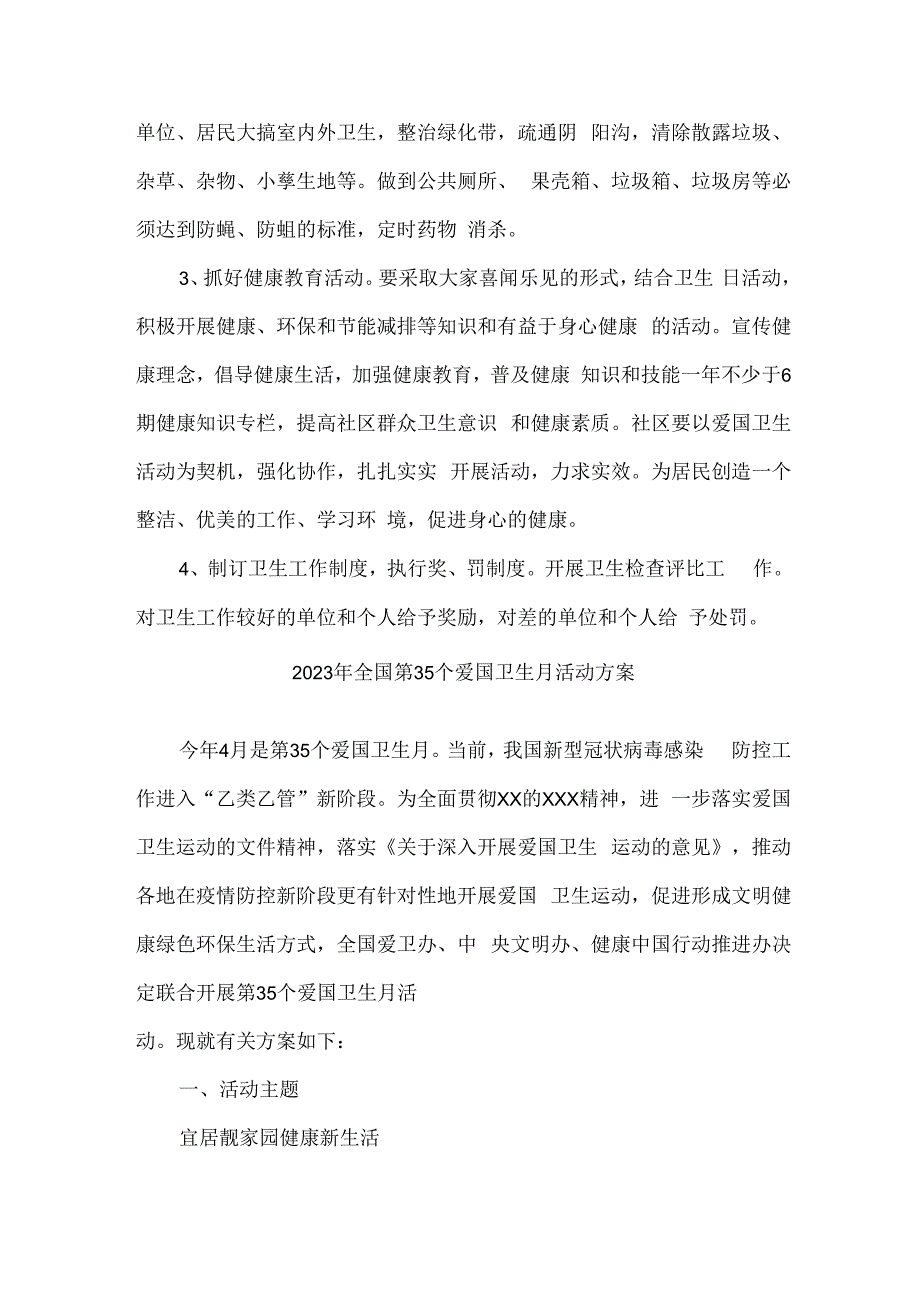 单位、居民大搞室内外卫生，整治绿化带，疏通阴 阳沟，清除散露垃圾、杂草、杂物、小孳生地等。做到公共厕所、 果壳箱、垃圾箱、垃圾房等必须达到防蝇、防蛆的标准，定时药物 消杀。

3、抓好健康教育活动。要采取大家喜闻乐见的形式，结合卫生 日活动，积极开展健康、环保和节能减排等知识和有益于身心健康 的活动。宣传健康理念，倡导健康生活，加强健康教育，普及健康 知识和技能一年不少于6期健康知识专栏，提高社区群众卫生意识 和健康素质。社区要以爱国卫生活动为契机，强化协作，扎扎实实 开展活动，力求实效。为居民创造一个整洁、优美的工作、学习环 境，促进身心的健康。

4、制订卫生工作制度，执行奖、罚制度。开展卫生检查评比工 作。对卫生工作较好的单位和个人给予奖励，对差的单位和个人给 予处罚。

2023年全国第35个爱国卫生月活动方案

今年4月是第35个爱国卫生月。当前，我国新型冠状病毒感染 防控工作进入“乙类乙管”新阶段。为全面贯彻XX的XXX精神，进 一步落实爱国卫生运动的文件精神，落实《关于深入开展爱国卫生 运动的意见》，推动各地在疫情防控新阶段更有针对性地开展爱国 卫生运动，促进形成文明健康绿色环保生活方式，全国爱卫办、中 央文明办、健康中国行动推进办决定联合开展第35个爱国卫生月活

动。现就有关方案如下：

一、活动主题

宜居靓家园健康新生活